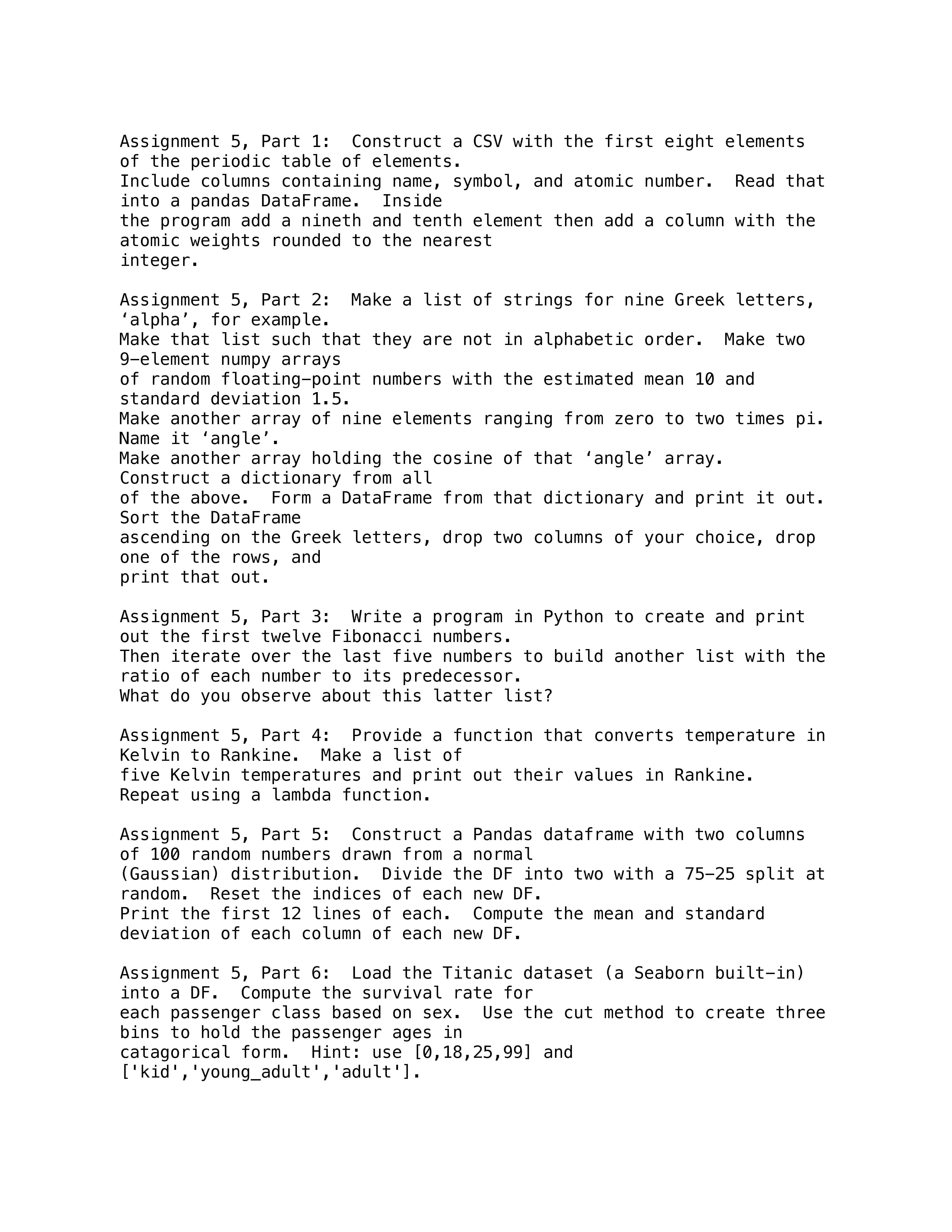 Assignment 5, Part 1: Construct a CSV with the first eight elements of the periodic table of elements.
Include columns containing name, symbol, and atomic number. Read that into a pandas DataFrame. Inside
the program add a nineth and tenth element then add a column with the atomic weights rounded to the nearest
integer.

Assignment 5, Part 2: Make a list of strings for nine Greek letters, ‘alpha’, for example.
Make that list such that they are not in alphabetic order. Make two 9-element numpy arrays
of random floating-point numbers with the estimated mean 10 and standard deviation 1.5.
Make another array of nine elements ranging from zero to two times pi. Name it ‘angle’.
Make another array holding the cosine of that ‘angle’ array. Construct a dictionary from all
of the above. Form a DataFrame from that dictionary and print it out. Sort the DataFrame
ascending on the Greek letters, drop two columns of your choice, drop one of the rows, and
print that out.

Assignment 5, Part 3: Write a program in Python to create and print out the first twelve Fibonacci numbers.
Then iterate over the last five numbers to build another list with the ratio of each number to its predecessor.
What do you observe about this latter list?

Assignment 5, Part 4: Provide a function that converts temperature in Kelvin to Rankine. Make a list of
five Kelvin temperatures and print out their values in Rankine.
Repeat using a lambda function.

Assignment 5, Part 5: Construct a Pandas dataframe with two columns of 100 random numbers drawn from a normal
(Gaussian) distribution. Divide the DF into two with a 75-25 split at random. Reset the indices of each new DF.
Print the first 12 lines of each. Compute the mean and standard deviation of each column of each new DF.

Assignment 5, Part 6: Load the Titanic dataset (a Seaborn built-in) into a DF. Compute the survival rate for
each passenger class based on sex. Use the cut method to create three bins to hold the passenger ages in
catagorical form. Hint: use [0,18,25,99] and
['kid','young_adult','adult'].